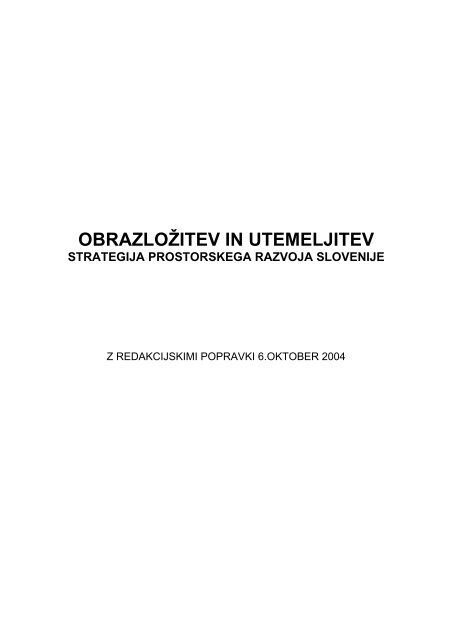 OBRAZLOŽITEV IN UTEMELJITEV
STRATEGIJA PROSTORSKEGA RAZVOJA SLOVENIJE

Z REDAKCIJSKIMI POPRAVKI 6.OKTOBER 2004